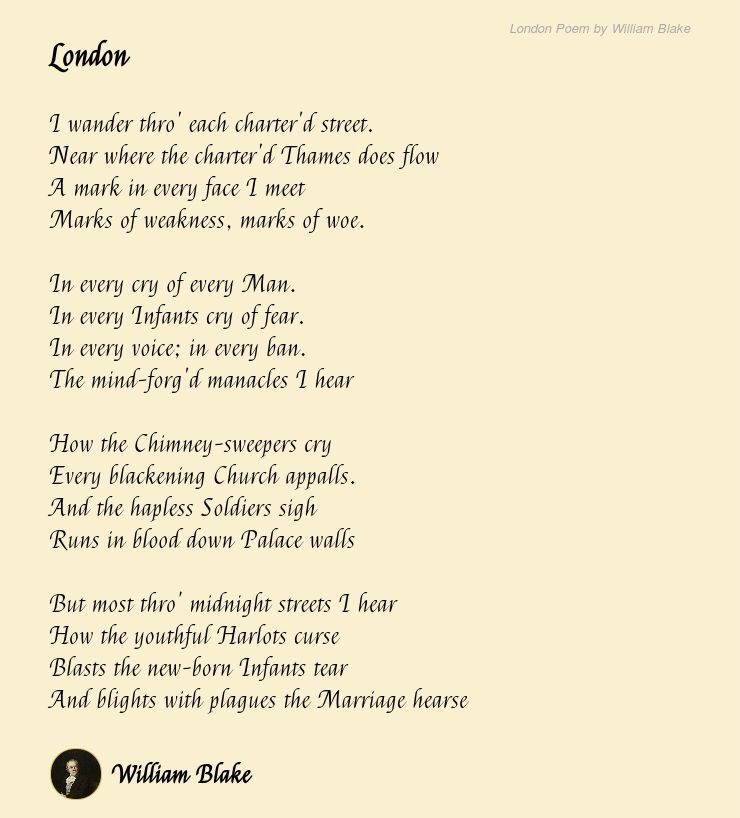 London Poem by William Blake

London

I wander thro' each charter'd street.
Near where the charter'd Thames does flow
A mark in every face I meet
Marks of weakness, marks of woe.

In every cry of every Man.
In every Infants cry of fear.
In every voice; in every ban.
The mind-forg'd manacles I hear

How the Chimney-sweepers cry
Every blackening Church appalls.
And the hapless Soldiers sigh
Runs in blood down Palace walls

But most thro' midnight streets I hear
How the youthful Harlots curse
Blasts the new-born Infants tear
And blights with plagues the Marriage hearse

William Blake